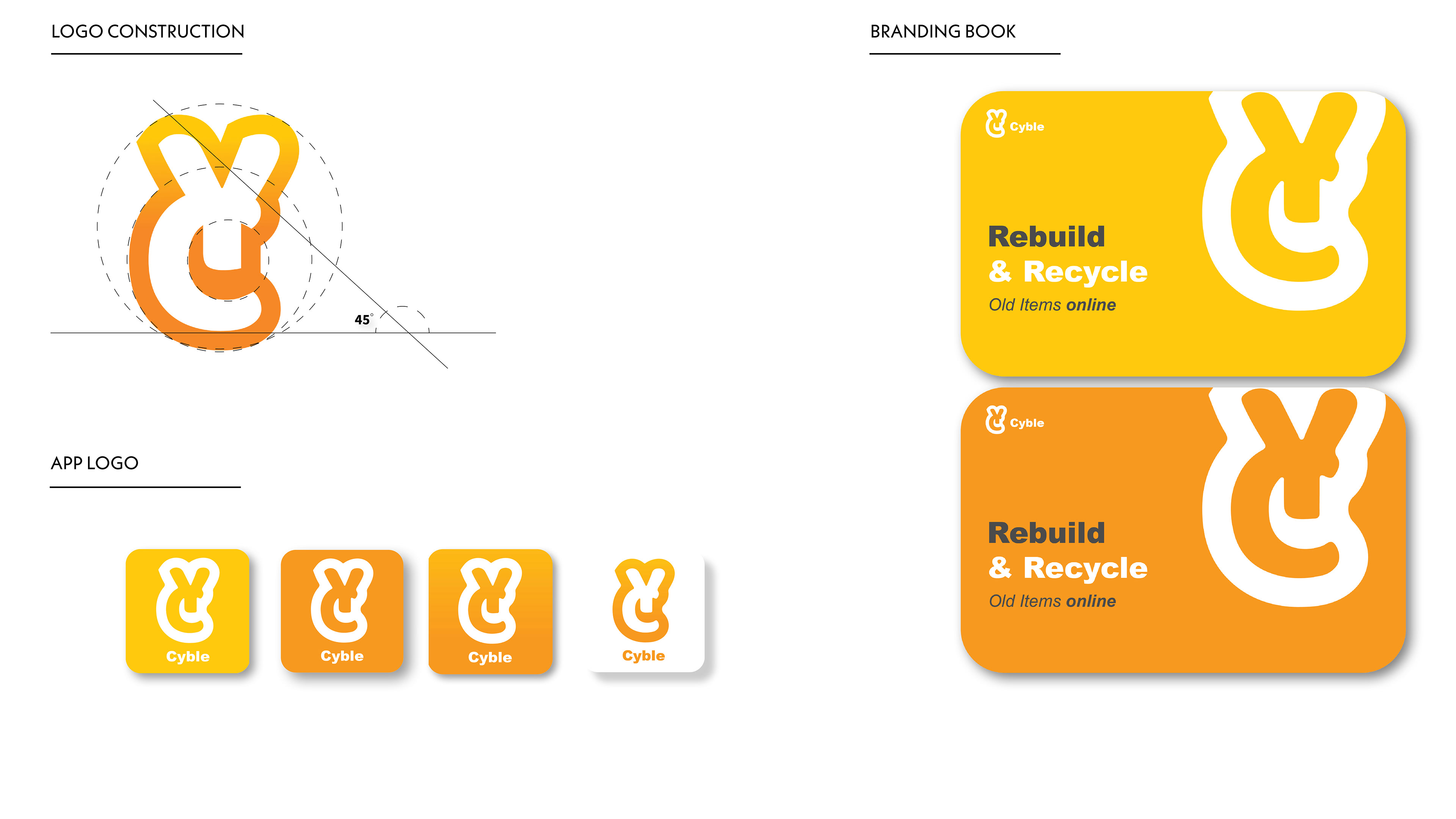 LOGO CONSTRUCTION

45°

APP LOGO

Cyble

Cyble

Cyble

Cyble

BRANDING BOOK

Cyble

Rebuild
& Recycle
Old Items online

Cyble

Rebuild
& Recycle
Old Items online